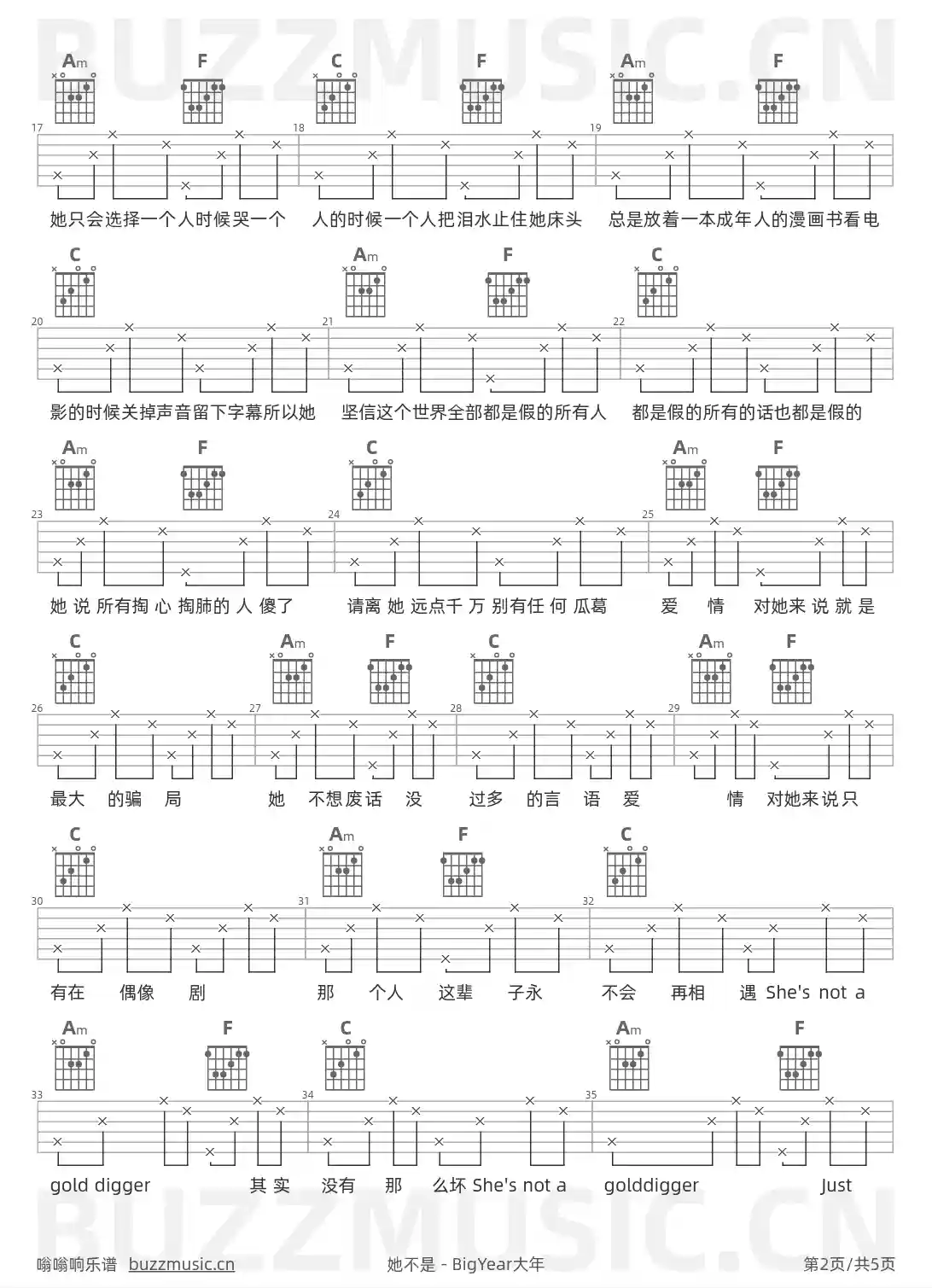 BUZZMUSIC.CN

Am F C F Am F

17 18 19

她只会选择一个人时候哭一个 人的时候一个人把泪水止住她床头 总是放着一本成年人的漫画书看电

C Am F C

20 21 22

影的时候关掉声音留下字幕所以她 坚信这个世界全部都是假的所有人 都是假的所有的话也都是假的

Am F C Am F

23 24 25

她 说 所有掏 心 掏肺的 人 傻了 请离 她 远点千 万 别有任 何 瓜葛 爱 情 对她来 说 就 是

C Am F C Am F

26 27 28 29

最大 的骗 局 她 不想废话 没 过多 的言 语 爱 情 对她来说只

C Am F C

30 31 32

有在 偶像 剧 那 个人 这辈 子永 不会 再相 遇 She's not a

Am F C Am F

33 34 35

gold digger 其 实 没有 那 么坏 She's not a golddigger Just

BUZZMUSIC.CN

嗡嗡响乐谱 buzzmusic.cn 她不是 - BigYear大年 第2页/共5页